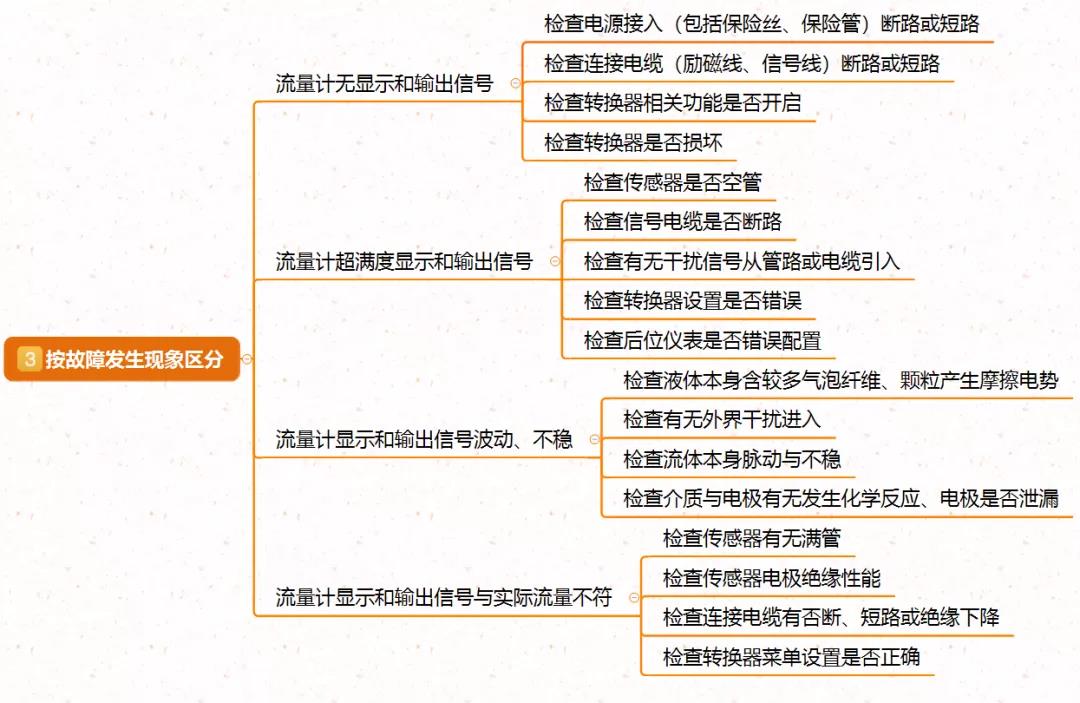 3 按故障发生现象区分

流量计无显示和输出信号

检查电源接入（包括保险丝、保险管）断路或短路

检查连接电缆（励磁线、信号线）断路或短路

检查转换器相关功能是否开启

检查转换器是否损坏

流量计超满度显示和输出信号

检查传感器是否空管

检查信号电缆是否断路

检查有无干扰信号从管路或电缆引入

检查转换器设置是否错误

检查后位仪表是否错误配置

流量计显示和输出信号波动、不稳

检查液体本身含较多气泡纤维、颗粒产生摩擦电势

检查有无外界干扰进入

检查流体本身脉动与不稳

检查介质与电极有无发生化学反应、电极是否泄漏

流量计显示和输出信号与实际流量不符

检查传感器有无满管

检查传感器电极绝缘性能

检查连接电缆有否断、短路或绝缘下降

检查转换器菜单设置是否正确